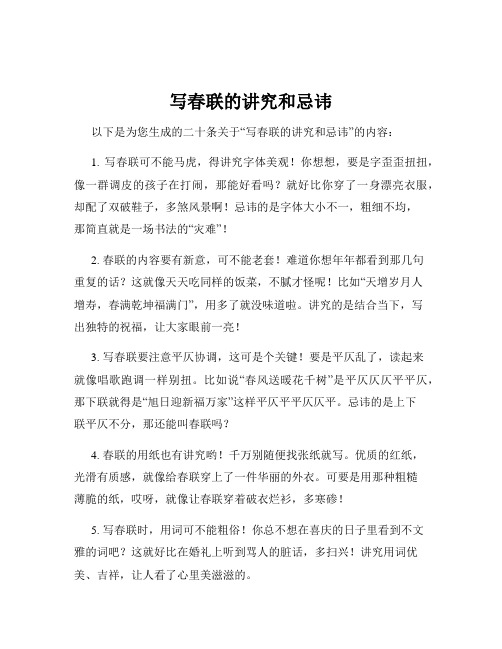 写春联的讲究和忌讳

以下是为您生成的二十条关于“写春联的讲究和忌讳”的内容：

1. 写春联可不能马虎，得讲究字体美观！你想想，要是字歪歪扭扭，像一群调皮的孩子在打闹，那能好看吗？就好比你穿了一身漂亮衣服，却配了双破鞋子，多煞风景啊！忌讳的是字体大小不一，粗细不均，那简直就是一场书法的“灾难”！

2. 春联的内容要有新意，可不能老套！难道你想年年都看到那几句重复的话？这就像天天吃同样的饭菜，不腻才怪呢！比如“天增岁月人增寿，春满乾坤福满门”，用多了就没味道啦。讲究的是结合当下，写出独特的祝福，让大家眼前一亮！

3. 写春联要注意平仄协调，这可是个关键！要是平仄乱了，读起来就像唱歌跑调一样别扭。比如说“春风送暖花千树”是平仄仄仄平平仄，那下联就得是“旭日迎新福万家”这样平仄平平仄仄平。忌讳的是上下联平仄不分，那还能叫春联吗？

4. 春联的用纸也有讲究哟！千万别随便找张纸就写。优质的红纸，光滑有质感，就像给春联穿上了一件华丽的外衣。可要是用那种粗糙薄脆的纸，哎呀，就像让春联穿着破衣烂衫，多寒碜！

5. 写春联时，用词可不能粗俗！你总不想在喜庆的日子里看到不文雅的词吧？这就好比在婚礼上听到骂人的脏话，多扫兴！讲究用词优美、吉祥，让人看了心里美滋滋的。